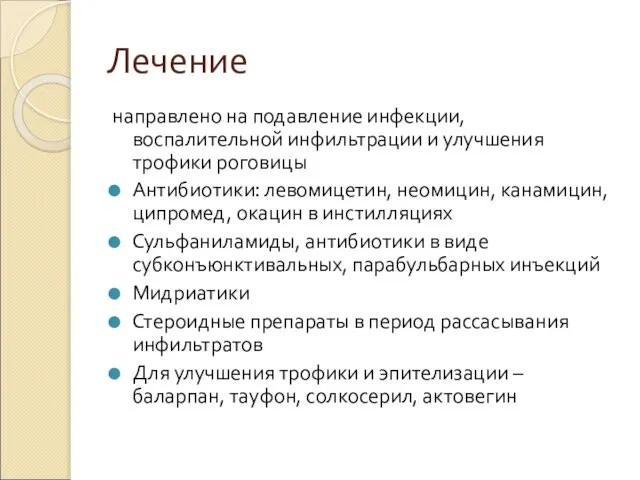 Лечение

направлено на подавление инфекции, воспалительной инфильтрации и улучшения трофики роговицы

Антибиотики: левомицетин, неомицин, канамицин, ципромед, окацин в инстилляциях

Сульфаниламиды, антибиотики в виде субконъюнктивальных, парабульбарных инъекций

Мидриатики

Стероидные препараты в период рассасывания инфильтратов

Для улучшения трофики и эпителизации – баларпан, тауфон, солкосерил, актовегин